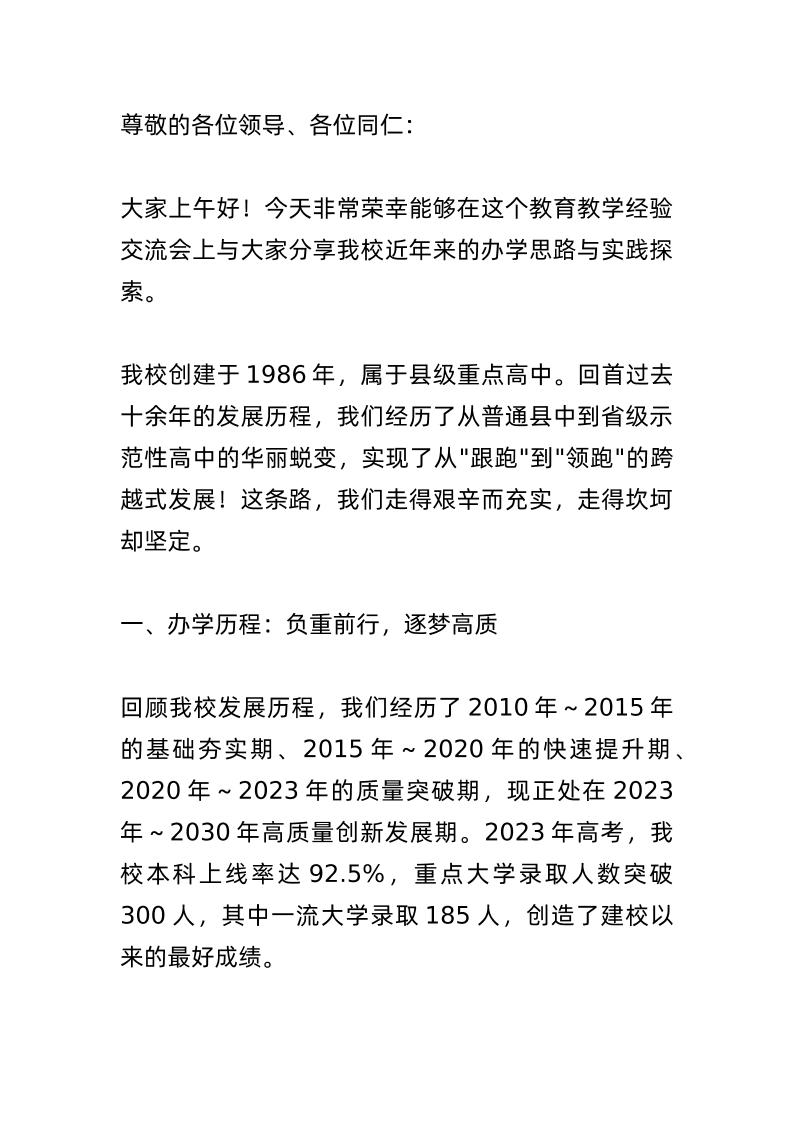 尊敬的各位领导、各位同仁：

大家上午好！今天非常荣幸能够在这个教育教学经验交流会上与大家分享我校近年来的办学思路与实践探索。

我校创建于 1986 年，属于县级重点高中。回首过去十余年的发展历程，我们经历了从普通县中到省级示范性高中的华丽蜕变，实现了从"跟跑"到"领跑"的跨越式发展！这条路，我们走得艰辛而充实，走得坎坷却坚定。

一、办学历程：负重前行，逐梦高质

回顾我校发展历程，我们经历了 2010 年～2015 年的基础夯实期、2015 年～2020 年的快速提升期、2020 年～2023 年的质量突破期，现正处在 2023 年～2030 年高质量创新发展期。2023 年高考，我校本科上线率达 92.5%，重点大学录取人数突破 300 人，其中一流大学录取 185 人，创造了建校以来的最好成绩。